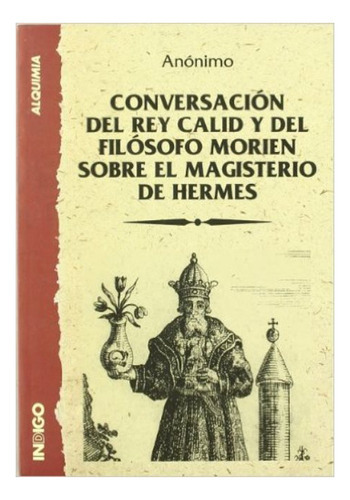 ALQUIMIA

Anónimo

CONVERSACIÓN DEL REY CALID Y DEL FILÓSOFO MORIEN SOBRE EL MAGISTERIO DE HERMES

INDIGO